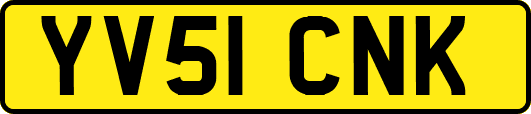 YV51 CNK